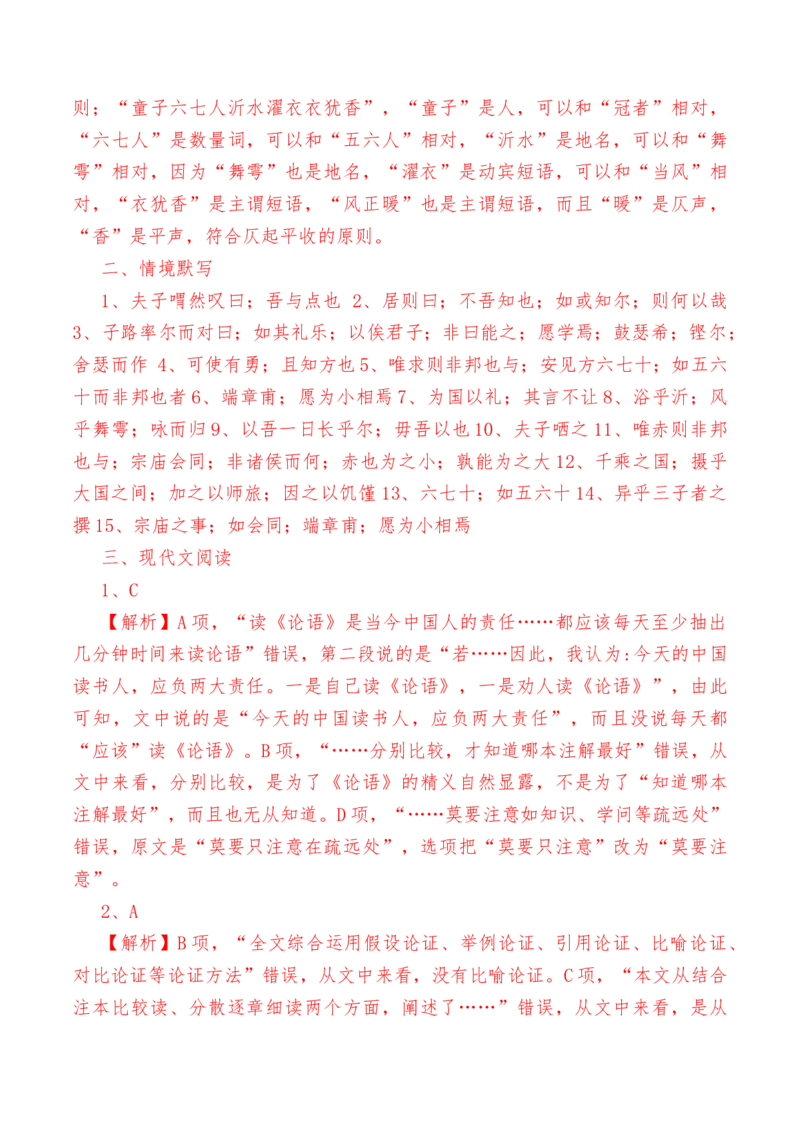 则；“童子六七人沂水濯衣衣犹香”，“童子”是人，可以和“冠者”相对，“六七人”是数量词，可以和“五六人”相对，“沂水”是地名，可以和“舞雩”相对，因为“舞雩”也是地名，“濯衣”是动宾短语，可以和“当风”相对，“衣犹香”是主谓短语，“风正暖”也是主谓短语，而且“暖”是仄声，“香”是平声，符合仄起平收的原则。

二、情境默写

1、夫子喟然叹曰；吾与点也 2、居则曰；不吾知也；如或知尔；则何以哉 3、子路率尔而对曰；如其礼乐；以俟君子；非曰能之；愿学焉；鼓瑟希；铿尔；舍瑟而作 4、可使有勇；且知方也 5、唯求则非邦也与；安见方六七十；如五六十而非邦也者 6、端章甫；愿为小相焉 7、为国以礼；其言不让 8、浴乎沂；风乎舞雩；咏而归 9、以吾一日长乎尔；毋吾以也 10、夫子哂之 11、唯赤则非邦也与；宗庙会同；非诸侯而何；赤也为之小；孰能为之大 12、千乘之国；摄乎大国之间；加之以师旅；因之以饥馑 13、六七十；如五六十 14、异乎三子者之撰 15、宗庙之事；如会同；端章甫；愿为小相焉

三、现代文阅读

1、C

【解析】A 项，“读《论语》是当今中国人的责任……都应该每天至少抽出几分钟时间来读论语”错误，第二段说的是“若……因此，我认为：今天的中国读书人，应负两大责任。一是自己读《论语》，一是劝人读《论语》”，由此可知，文中说的是“今天的中国读书人，应负两大责任”，而且没说每天都“应该”读《论语》。B 项，“……分别比较，才知道哪本注解最好”错误，从文中来看，分别比较，是为了《论语》的精义自然显露，不是为了“知道哪本注解最好”，而且也无从知道。D 项，“……莫要注意如知识、学问等疏远处”错误，原文是“莫要只注意在疏远处”，选项把“莫要只注意”改为“莫要注意”。

2、A

【解析】B 项，“全文综合运用假设论证、举例论证、引用论证、比喻论证、对比论证等论证方法”错误，从文中来看，没有比喻论证。C 项，“本文从结合注本比较读、分散逐章细读两个方面，阐述了……”错误，从文中来看，是从